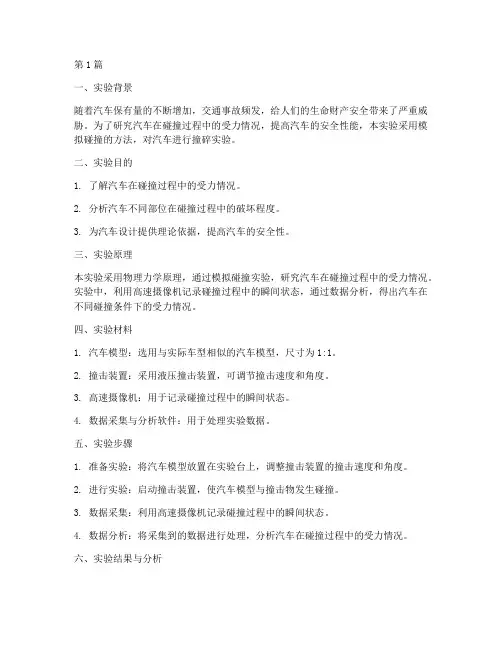 第1篇

一、实验背景

随着汽车保有量的不断增加，交通事故频发，给人们的生命财产安全带来了严重威胁。为了研究汽车在碰撞过程中的受力情况，提高汽车的安全性能，本实验采用模拟碰撞的方法，对汽车进行撞碎实验。

二、实验目的

1. 了解汽车在碰撞过程中的受力情况。

2. 分析汽车不同部位在碰撞过程中的破坏程度。

3. 为汽车设计提供理论依据，提高汽车的安全性。

三、实验原理

本实验采用物理力学原理，通过模拟碰撞实验，研究汽车在碰撞过程中的受力情况。实验中，利用高速摄像机记录碰撞过程中的瞬间状态，通过数据分析，得出汽车在不同碰撞条件下的受力情况。

四、实验材料

1. 汽车模型：选用与实际车型相似的汽车模型，尺寸为1:1。

2. 撞击装置：采用液压撞击装置，可调节撞击速度和角度。

3. 高速摄像机：用于记录碰撞过程中的瞬间状态。

4. 数据采集与分析软件：用于处理实验数据。

五、实验步骤

1. 准备实验：将汽车模型放置在实验台上，调整撞击装置的撞击速度和角度。

2. 进行实验：启动撞击装置，使汽车模型与撞击物发生碰撞。

3. 数据采集：利用高速摄像机记录碰撞过程中的瞬间状态。

4. 数据分析：将采集到的数据进行处理，分析汽车在碰撞过程中的受力情况。

六、实验结果与分析